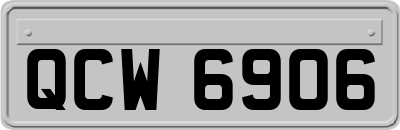 QCW 6906